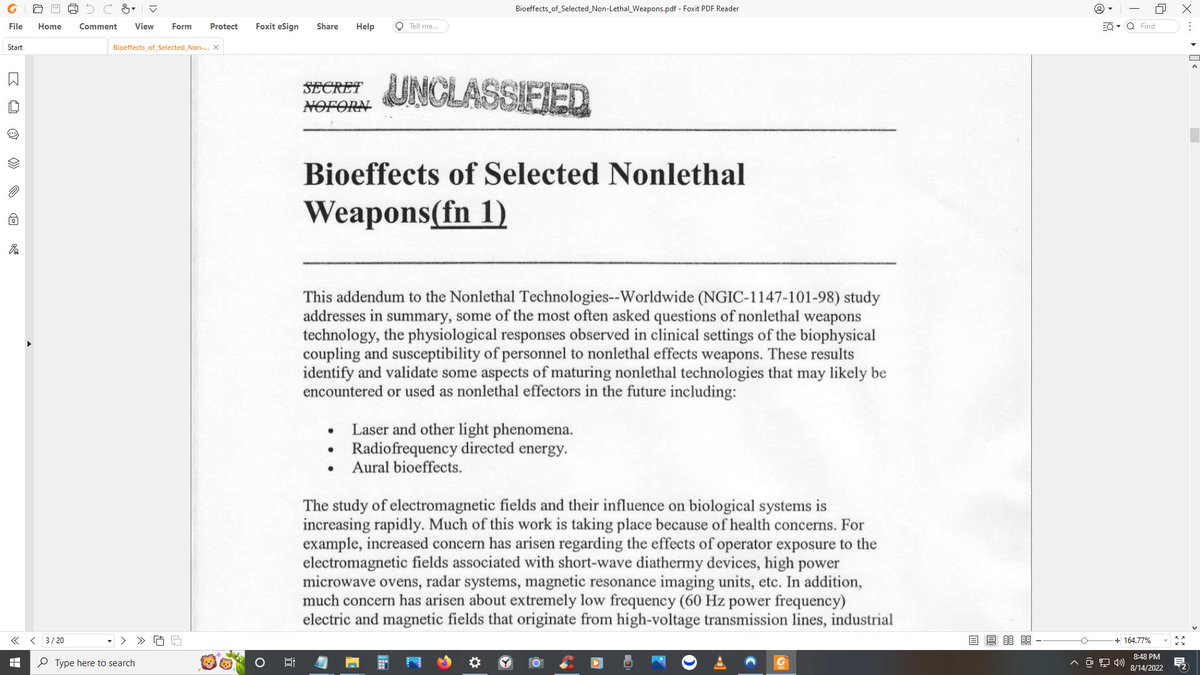 Bioeffects_of_Selected_Non-Lethal_Weapons.pdf - Foxit PDF Reader

File Home Comment View Form Protect Foxit eSign Share Help Tell me...

Find

Start Bioeffects_of_Selected_Non-...

SECRET NOFORN UNCLASSIFIED

Bioeffects of Selected Nonlethal Weapons(fn 1)

This addendum to the Nonlethal Technologies--Worldwide (NGIC-1147-101-98) study addresses in summary, some of the most often asked questions of nonlethal weapons technology, the physiological responses observed in clinical settings of the biophysical coupling and susceptibility of personnel to nonlethal effects weapons. These results identify and validate some aspects of maturing nonlethal technologies that may likely be encountered or used as nonlethal effectors in the future including:

• Laser and other light phenomena.
• Radiofrequency directed energy.
• Aural bioeffects.

The study of electromagnetic fields and their influence on biological systems is increasing rapidly. Much of this work is taking place because of health concerns. For example, increased concern has arisen regarding the effects of operator exposure to the electromagnetic fields associated with short-wave diathermy devices, high power microwave ovens, radar systems, magnetic resonance imaging units, etc. In addition, much concern has arisen about extremely low frequency (60 Hz power frequency) electric and magnetic fields that originate from high-voltage transmission lines, industrial

3 / 20

164.77%

Type here to search

8:48 PM
8/14/2022